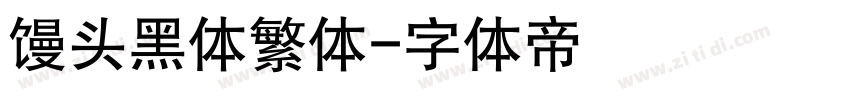 馒头黑体繁体-字体帝

www.zi ti di.com